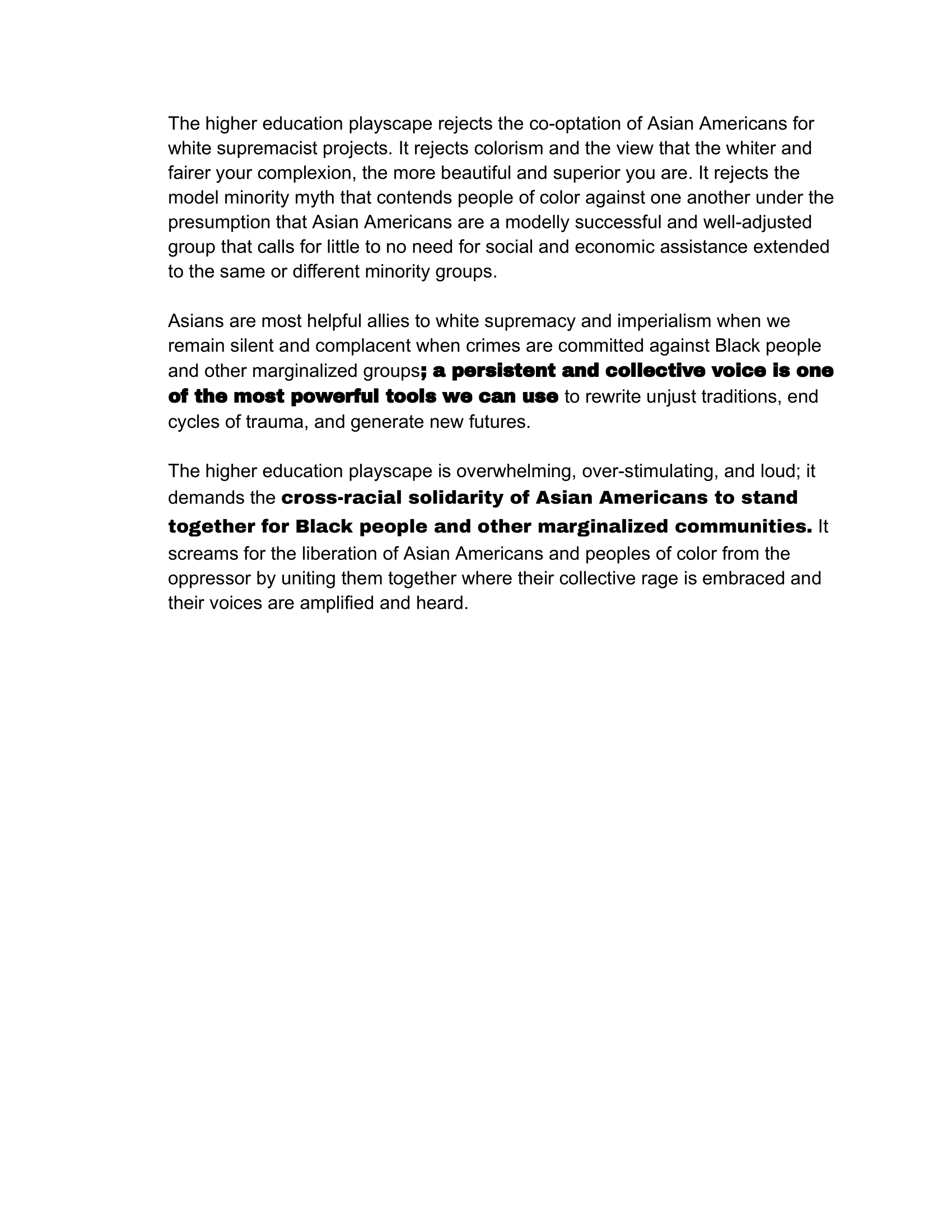 The higher education playscape rejects the co-optation of Asian Americans for white supremacist projects. It rejects colorism and the view that the whiter and fairer your complexion, the more beautiful and superior you are. It rejects the model minority myth that contends people of color against one another under the presumption that Asian Americans are a modelly successful and well-adjusted group that calls for little to no need for social and economic assistance extended to the same or different minority groups.

Asians are most helpful allies to white supremacy and imperialism when we remain silent and complacent when crimes are committed against Black people and other marginalized groups; a persistent and collective voice is one of the most powerful tools we can use to rewrite unjust traditions, end cycles of trauma, and generate new futures.

The higher education playscape is overwhelming, over-stimulating, and loud; it demands the cross-racial solidarity of Asian Americans to stand together for Black people and other marginalized communities. It screams for the liberation of Asian Americans and peoples of color from the oppressor by uniting them together where their collective rage is embraced and their voices are amplified and heard.